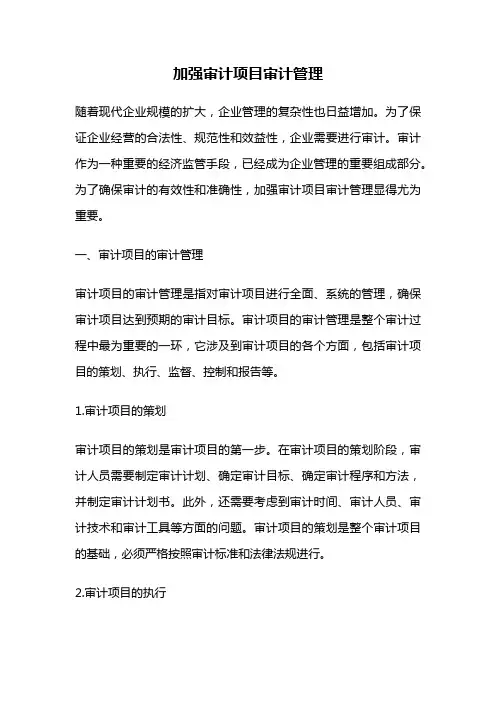 加强审计项目审计管理

随着现代企业规模的扩大，企业管理的复杂性也日益增加。为了保证企业经营的合法性、规范性和效益性，企业需要进行审计。审计作为一种重要的经济监管手段，已经成为企业管理的重要组成部分。为了确保审计的有效性和准确性，加强审计项目审计管理显得尤为重要。

一、审计项目的审计管理

审计项目的审计管理是指对审计项目进行全面、系统的管理，确保审计项目达到预期的审计目标。审计项目的审计管理是整个审计过程中最为重要的一环，它涉及到审计项目的各个方面，包括审计项目的策划、执行、监督、控制和报告等。

1.审计项目的策划

审计项目的策划是审计项目的第一步。在审计项目的策划阶段，审计人员需要制定审计计划、确定审计目标、确定审计程序和方法，并制定审计计划书。此外，还需要考虑到审计时间、审计人员、审计技术和审计工具等方面的问题。审计项目的策划是整个审计项目的基础，必须严格按照审计标准和法律法规进行。

2.审计项目的执行